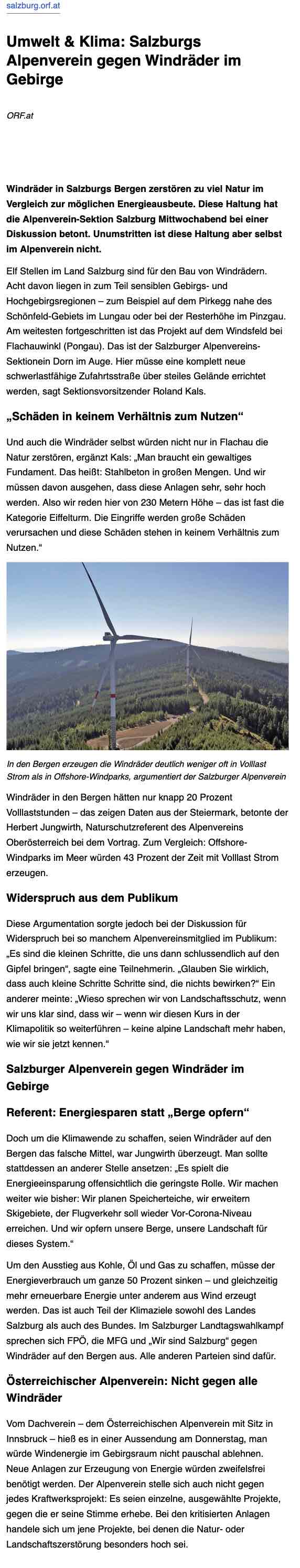 salzburg.orf.at

Umwelt & Klima: Salzburgs Alpenverein gegen Windräder im Gebirge

ORF.at

Windräder in Salzburgs Bergen zerstören zu viel Natur im Vergleich zur möglichen Energieausbeute. Diese Haltung hat die Alpenverein-Sektion Salzburg Mittwochabend bei einer Diskussion betont. Unumstritten ist diese Haltung aber selbst im Alpenverein nicht.

Elf Stellen im Land Salzburg sind für den Bau von Windrädern. Acht davon liegen in zum Teil sensiblen Gebirgs- und Hochgebirgsregionen – zum Beispiel auf dem Pirkegg nahe des Schönfeld-Gebiets im Lungau oder bei der Resterhöhe im Pinzgau. Am weitesten fortgeschritten ist das Projekt auf dem Windsfeld bei Flachauwinkl (Pongau). Das ist der Salzburger Alpenvereins-Sektionein Dorn im Auge. Hier müsse eine komplett neue schwerlastfähige Zufahrtsstraße über steiles Gelände errichtet werden, sagt Sektionsvorsitzender Roland Kals.

„Schäden in keinem Verhältnis zum Nutzen“

Und auch die Windräder selbst würden nicht nur in Flachau die Natur zerstören, ergänzt Kals: „Man braucht ein gewaltiges Fundament. Das heißt: Stahlbeton in großen Mengen. Und wir müssen davon ausgehen, dass diese Anlagen sehr, sehr hoch werden. Also wir reden hier von 230 Metern Höhe – das ist fast die Kategorie Eiffelturm. Die Eingriffe werden große Schäden verursachen und diese Schäden stehen in keinem Verhältnis zum Nutzen.“

In den Bergen erzeugen die Windräder deutlich weniger oft in Volllast Strom als in Offshore-Windparks, argumentiert der Salzburger Alpenverein

Windräder in den Bergen hätten nur knapp 20 Prozent Volllaststunden – das zeigen Daten aus der Steiermark, betonte der Herbert Jungwirth, Naturschutzreferent des Alpenvereins Oberösterreich bei dem Vortrag. Zum Vergleich: Offshore-Windparks im Meer würden 43 Prozent der Zeit mit Volllast Strom erzeugen.

Widerspruch aus dem Publikum

Diese Argumentation sorgte jedoch bei der Diskussion für Widerspruch bei so manchem Alpenvereinsmitglied im Publikum: „Es sind die kleinen Schritte, die uns dann schlussendlich auf den Gipfel bringen“, sagte eine Teilnehmerin. „Glauben Sie wirklich, dass auch kleine Schritte Schritte sind, die nichts bewirken?“ Ein anderer meinte: „Wieso sprechen wir von Landschaftsschutz, wenn wir uns klar sind, dass wir – wenn wir diesen Kurs in der Klimapolitik so weiterführen – keine alpine Landschaft mehr haben, wie wir sie jetzt kennen.“

Salzburger Alpenverein gegen Windräder im Gebirge

Referent: Energiesparen statt „Berge opfern“

Doch um die Klimawende zu schaffen, seien Windräder auf den Bergen das falsche Mittel, war Jungwirth überzeugt. Man sollte stattdessen an anderer Stelle ansetzen: „Es spielt die Energieeinsparung offensichtlich die geringste Rolle. Wir machen weiter wie bisher: Wir planen Speicherteiche, wir erweitern Skigebiete, der Flugverkehr soll wieder Vor-Corona-Niveau erreichen. Und wir opfern unsere Berge, unsere Landschaft für dieses System.“

Um den Ausstieg aus Kohle, Öl und Gas zu schaffen, müsse der Energieverbrauch um ganze 50 Prozent sinken – und gleichzeitig mehr erneuerbare Energie unter anderem aus Wind erzeugt werden. Das ist auch Teil der Klimaziele sowohl des Landes Salzburg als auch des Bundes. Im Salzburger Landtagswahlkampf sprechen sich FPÖ, die MFG und „Wir sind Salzburg“ gegen Windräder auf den Bergen aus. Alle anderen Parteien sind dafür.

Österreichischer Alpenverein: Nicht gegen alle Windräder

Vom Dachverein – dem Österreichischen Alpenverein mit Sitz in Innsbruck – hieß es in einer Aussendung am Donnerstag, man würde Windenergie im Gebirgsraum nicht pauschal ablehnen. Neue Anlagen zur Erzeugung von Energie würden zweifelsfrei benötigt werden. Der Alpenverein stelle sich auch nicht gegen jedes Kraftwerksprojekt: Es seien einzelne, ausgewählte Projekte, gegen die er seine Stimme erhebe. Bei den kritisierten Anlagen handele sich um jene Projekte, bei denen die Natur- oder Landschaftszerstörung besonders hoch sei.